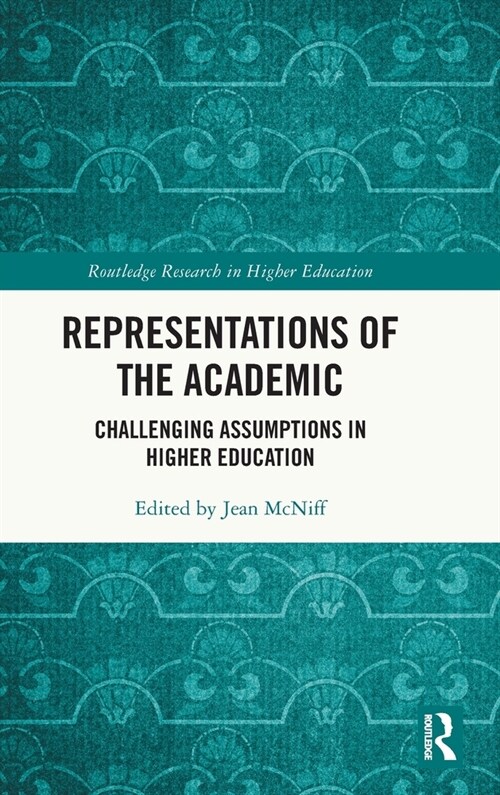 Routledge Research in Higher Education

REPRESENTATIONS OF THE ACADEMIC

CHALLENGING ASSUMPTIONS IN HIGHER EDUCATION

Edited by Jean McNiff

ROUTLEDGE